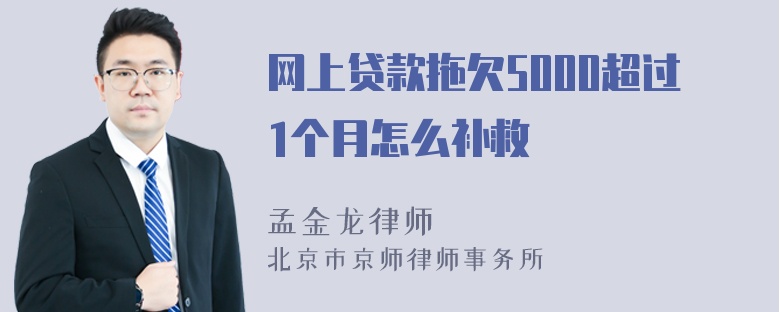 网上贷款拖欠5000超过1个月怎么补救

孟金龙律师
北京市京师律师事务所